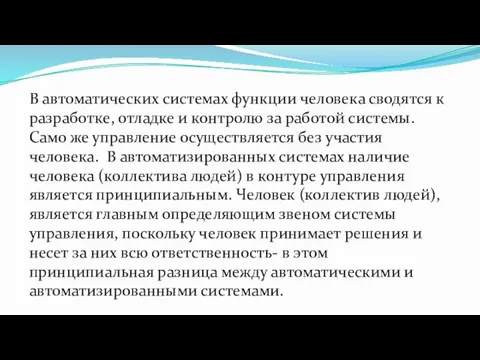 В автоматических системах функции человека сводятся к разработке, отладке и контролю за работой системы. Само же управление осуществляется без участия человека. В автоматизированных системах наличие человека (коллектива людей) в контуре управления является принципиальным. Человек (коллектив людей), является главным определяющим звеном системы управления, поскольку человек принимает решения и несет за них всю ответственность- в этом принципиальная разница между автоматическими и автоматизированными системами.